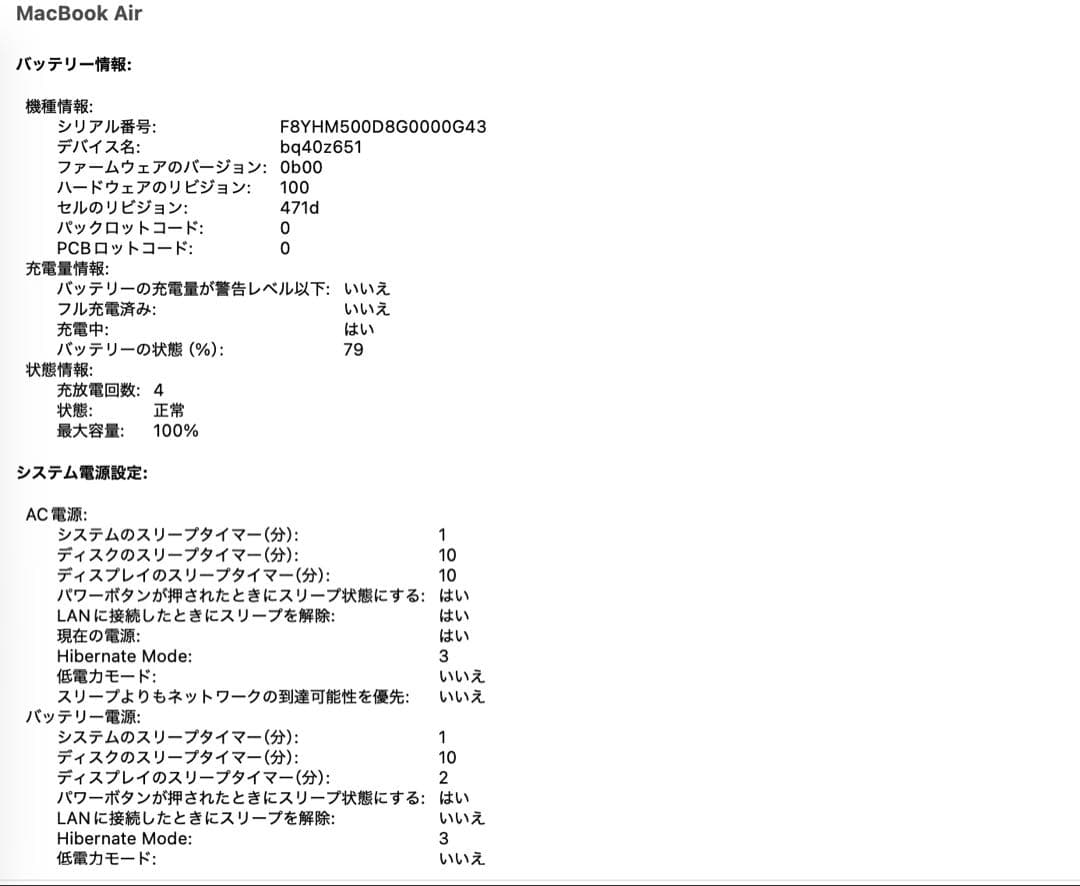 MacBook Air

バッテリー情報:

機種情報:
シリアル番号: F8YHM500D8G0000G43
デバイス名: bq40z651
ファームウェアのバージョン: 0b00
ハードウェアのリビジョン: 100
セルのリビジョン: 471d
パックロットコード: 0
PCBロットコード: 0
充電量情報:
バッテリーの充電量が警告レベル以下: いいえ
フル充電済み: いいえ
充電中: はい
バッテリーの状態 (%): 79
状態情報:
充放電回数: 4
状態: 正常
最大容量: 100%

システム電源設定:

AC電源:
システムのスリープタイマー(分): 1
ディスクのスリープタイマー(分): 10
ディスプレイのスリープタイマー(分): 10
パワーボタンが押されたときにスリープ状態にする: はい
LANに接続したときにスリープを解除: はい
現在の電源: はい
Hibernate Mode: 3
低電力モード: いいえ
スリープよりもネットワークの到達可能性を優先: いいえ
バッテリー電源:
システムのスリープタイマー(分): 1
ディスクのスリープタイマー(分): 10
ディスプレイのスリープタイマー(分): 2
パワーボタンが押されたときにスリープ状態にする: はい
LANに接続したときにスリープを解除: いいえ
Hibernate Mode: 3
低電力モード: いいえ